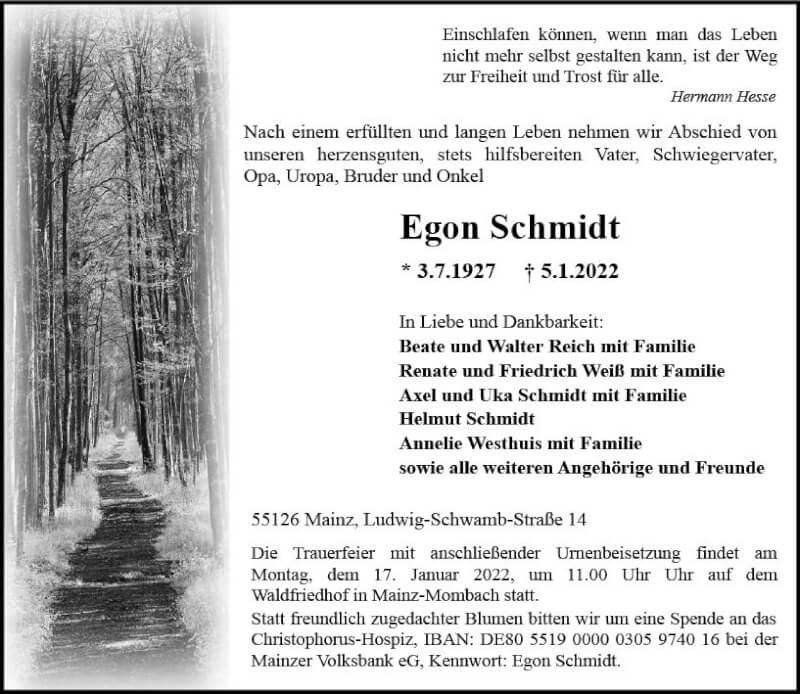 Einschlafen können, wenn man das Leben nicht mehr selbst gestalten kann, ist der Weg zur Freiheit und Trost für alle.
Hermann Hesse

Nach einem erfüllten und langen Leben nehmen wir Abschied von unseren herzensguten, stets hilfsbereiten Vater, Schwiegervater, Opa, Uropa, Bruder und Onkel

Egon Schmidt

* 3.7.1927 † 5.1.2022

In Liebe und Dankbarkeit:
Beate und Walter Reich mit Familie
Renate und Friedrich Weiß mit Familie
Axel und Uka Schmidt mit Familie
Helmut Schmidt
Annelie Westhuis mit Familie
sowie alle weiteren Angehörige und Freunde

55126 Mainz, Ludwig-Schwamb-Straße 14

Die Trauerfeier mit anschließender Urnenbeisetzung findet am Montag, dem 17. Januar 2022, um 11.00 Uhr Uhr auf dem Waldfriedhof in Mainz-Mombach statt.
Statt freundlich zugedachter Blumen bitten wir um eine Spende an das Christophorus-Hospiz, IBAN: DE80 5519 0000 0305 9740 16 bei der Mainzer Volksbank eG, Kennwort: Egon Schmidt.